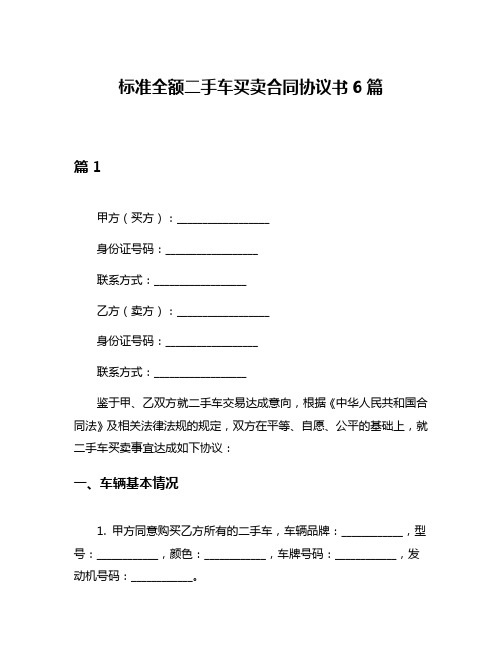 标准全额二手车买卖合同协议书 6 篇

篇 1

甲方（买方）：________________

身份证号码：________________

联系方式：________________

乙方（卖方）：________________

身份证号码：________________

联系方式：________________

鉴于甲、乙双方就二手车交易达成意向，根据《中华人民共和国合同法》及相关法律法规的规定，双方在平等、自愿、公平的基础上，就二手车买卖事宜达成如下协议：

一、车辆基本情况

1. 甲方同意购买乙方所有的二手车，车辆品牌：__________，型号：__________，颜色：__________，车牌号码：__________，发动机号码：__________。